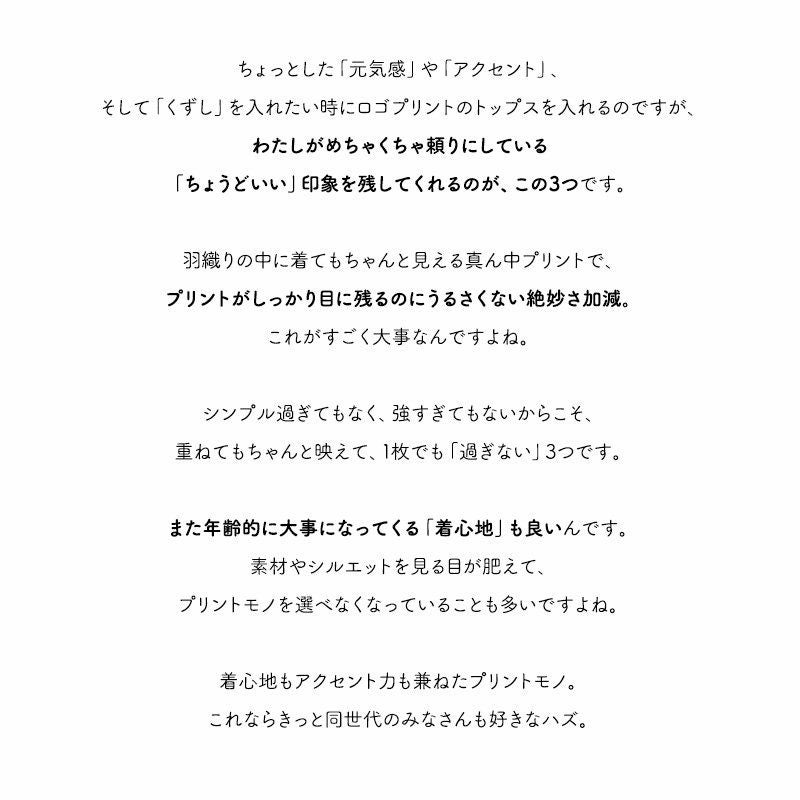 ちょっとした「元気感」や「アクセント」、
そして「くずし」を入れたい時にロゴプリントのトップスを入れるのですが、
わたしがめちゃくちゃ頼りにしている
「ちょうどいい」印象を残してくれるのが、この3つです。

羽織りの中に着てもちゃんと見える真ん中プリントで、
プリントがしっかり目に残るのにうるさくない絶妙さ加減。
これがすごく大事なんですよね。

シンプル過ぎてもなく、強すぎてもないからこそ、
重ねてもちゃんと映えて、1枚でも「過ぎない」3つです。

また年齢的に大事になってくる「着心地」も良いんです。
素材やシルエットを見る目が肥えて、
プリントモノを選べなくなっていることも多いですよね。

着心地もアクセント力も兼ねたプリントモノ。
これならきっと同世代のみなさんも好きなハズ。